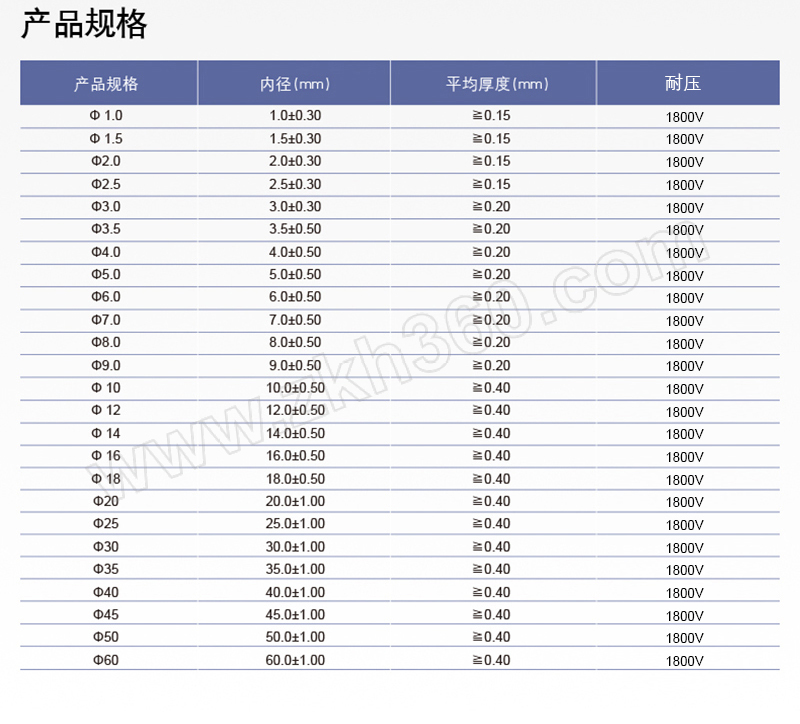 产品规格

| 产品规格 | 内径(mm) | 平均厚度(mm) | 耐压 |
|---|---|---|---|
| Φ 1.0 | 1.0±0.30 | ≧0.15 | 1800V |
| Φ 1.5 | 1.5±0.30 | ≧0.15 | 1800V |
| Φ2.0 | 2.0±0.30 | ≧0.15 | 1800V |
| Φ2.5 | 2.5±0.30 | ≧0.15 | 1800V |
| Φ3.0 | 3.0±0.30 | ≧0.20 | 1800V |
| Φ3.5 | 3.5±0.50 | ≧0.20 | 1800V |
| Φ4.0 | 4.0±0.50 | ≧0.20 | 1800V |
| Φ5.0 | 5.0±0.50 | ≧0.20 | 1800V |
| Φ6.0 | 6.0±0.50 | ≧0.20 | 1800V |
| Φ7.0 | 7.0±0.50 | ≧0.20 | 1800V |
| Φ8.0 | 8.0±0.50 | ≧0.20 | 1800V |
| Φ9.0 | 9.0±0.50 | ≧0.20 | 1800V |
| Φ 10 | 10.0±0.50 | ≧0.40 | 1800V |
| Φ 12 | 12.0±0.50 | ≧0.40 | 1800V |
| Φ 14 | 14.0±0.50 | ≧0.40 | 1800V |
| Φ 16 | 16.0±0.50 | ≧0.40 | 1800V |
| Φ 18 | 18.0±0.50 | ≧0.40 | 1800V |
| Φ20 | 20.0±1.00 | ≧0.40 | 1800V |
| Φ25 | 25.0±1.00 | ≧0.40 | 1800V |
| Φ30 | 30.0±1.00 | ≧0.40 | 1800V |
| Φ35 | 35.0±1.00 | ≧0.40 | 1800V |
| Φ40 | 40.0±1.00 | ≧0.40 | 1800V |
| Φ45 | 45.0±1.00 | ≧0.40 | 1800V |
| Φ50 | 50.0±1.00 | ≧0.40 | 1800V |
| Φ60 | 60.0±1.00 | ≧0.40 | 1800V |

www.zkh360.com